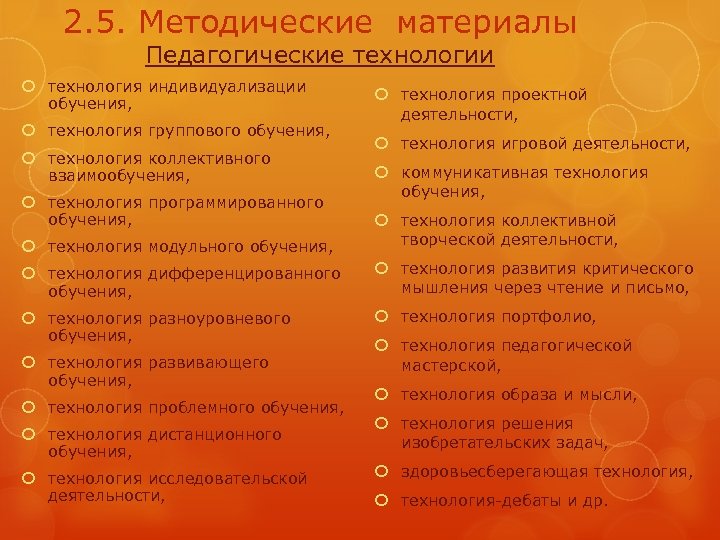 2.5. Методические материалы

Педагогические технологии

технология индивидуализации обучения,

технология группового обучения,

технология коллективного взаимообучения,

технология программированного обучения,

технология модульного обучения,

технология дифференцированного обучения,

технология разноуровневого обучения,

технология развивающего обучения,

технология проблемного обучения,

технология дистанционного обучения,

технология исследовательской деятельности,

технология проектной деятельности,

технология игровой деятельности,

коммуникативная технология обучения,

технология коллективной творческой деятельности,

технология развития критического мышления через чтение и письмо,

технология портфолио,

технология педагогической мастерской,

технология образа и мысли,

технология решения изобретательских задач,

здоровьесберегающая технология,

технология-дебаты и др.